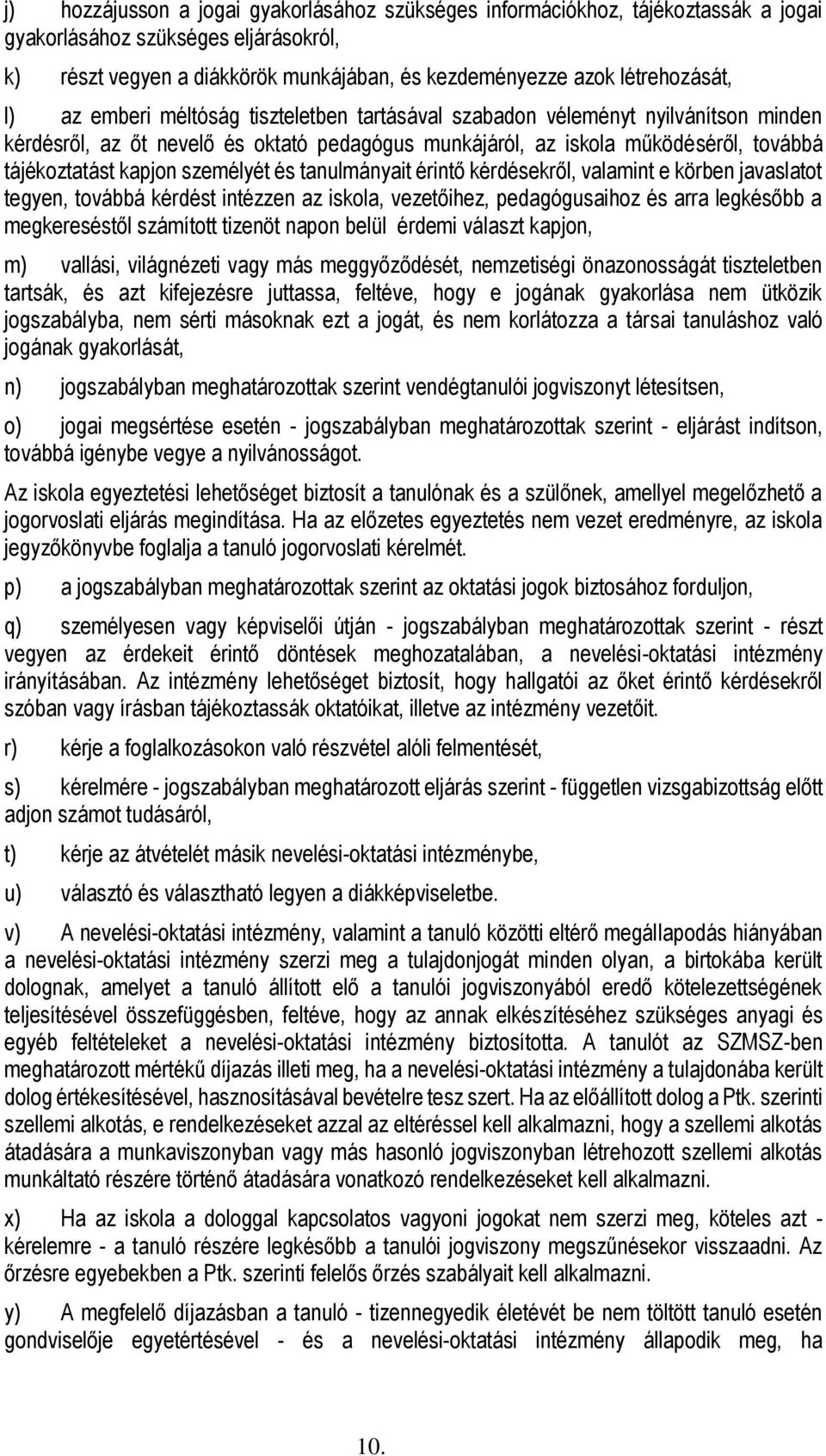 j) hozzájusson a jogai gyakorlásához szükséges információkhoz, tájékoztassák a jogai gyakorlásához szükséges eljárásokról,

k) részt vegyen a diákkörök munkájában, és kezdeményezze azok létrehozását,

l) az emberi méltóság tiszteletben tartásával szabadon véleményt nyilvánítson minden kérdésről, az őt nevelő és oktató pedagógus munkájáról, az iskola működéséről, továbbá tájékoztatást kapjon személyét és tanulmányait érintő kérdésekről, valamint e körben javaslatot tegyen, továbbá kérdést intézzen az iskola, vezetőihez, pedagógusaihoz és arra legkésőbb a megkereséstől számított tizenöt napon belül érdemi választ kapjon,

m) vallási, világnézeti vagy más meggyőződését, nemzetiségi önazonosságát tiszteletben tartsák, és azt kifejezésre juttassa, feltéve, hogy e jogának gyakorlása nem ütközik jogszabályba, nem sérti másoknak ezt a jogát, és nem korlátozza a társai tanuláshoz való jogának gyakorlását,

n) jogszabályban meghatározottak szerint vendégtanulói jogviszonyt létesítsen,

o) jogai megsértése esetén - jogszabályban meghatározottak szerint - eljárást indítson, továbbá igénybe vegye a nyilvánosságot.

Az iskola egyeztetési lehetőséget biztosít a tanulónak és a szülőnek, amellyel megelőzhető a jogorvoslati eljárás megindítása. Ha az előzetes egyeztetés nem vezet eredményre, az iskola jegyzőkönyvbe foglalja a tanuló jogorvoslati kérelmét.

p) a jogszabályban meghatározottak szerint az oktatási jogok biztosához forduljon,

q) személyesen vagy képviselői útján - jogszabályban meghatározottak szerint - részt vegyen az érdekeit érintő döntések meghozatalában, a nevelési-oktatási intézmény irányításában. Az intézmény lehetőséget biztosít, hogy hallgatói az őket érintő kérdésekről szóban vagy írásban tájékoztassák oktatóikat, illetve az intézmény vezetőit.

r) kérje a foglalkozásokon való részvétel alóli felmentését,

s) kérelmére - jogszabályban meghatározott eljárás szerint - független vizsgabizottság előtt adjon számot tudásáról,

t) kérje az átvételét másik nevelési-oktatási intézménybe,

u) választó és választható legyen a diákképviseletbe.

v) A nevelési-oktatási intézmény, valamint a tanuló közötti eltérő megállapodás hiányában a nevelési-oktatási intézmény szerzi meg a tulajdonjogát minden olyan, a birtokába került dolognak, amelyet a tanuló állított elő a tanulói jogviszonyából eredő kötelezettségének teljesítésével összefüggésben, feltéve, hogy az annak elkészítéséhez szükséges anyagi és egyéb feltételeket a nevelési-oktatási intézmény biztosította. A tanulót az SZMSZ-ben meghatározott mértékű díjazás illeti meg, ha a nevelési-oktatási intézmény a tulajdonába került dolog értékesítésével, hasznosításával bevételre tesz szert. Ha az előállított dolog a Ptk. szerinti szellemi alkotás, e rendelkezéseket azzal az eltéréssel kell alkalmazni, hogy a szellemi alkotás átadására a munkaviszonyban vagy más hasonló jogviszonyban létrehozott szellemi alkotás munkáltató részére történő átadására vonatkozó rendelkezéseket kell alkalmazni.

x) Ha az iskola a dologgal kapcsolatos vagyoni jogokat nem szerzi meg, köteles azt - kérelemre - a tanuló részére legkésőbb a tanulói jogviszony megszűnésekor visszaadni. Az őrzésre egyebekben a Ptk. szerinti felelős őrzés szabályait kell alkalmazni.

y) A megfelelő díjazásban a tanuló - tizennegyedik életévét be nem töltött tanuló esetén gondviselője egyetértésével - és a nevelési-oktatási intézmény állapodik meg, ha

10.